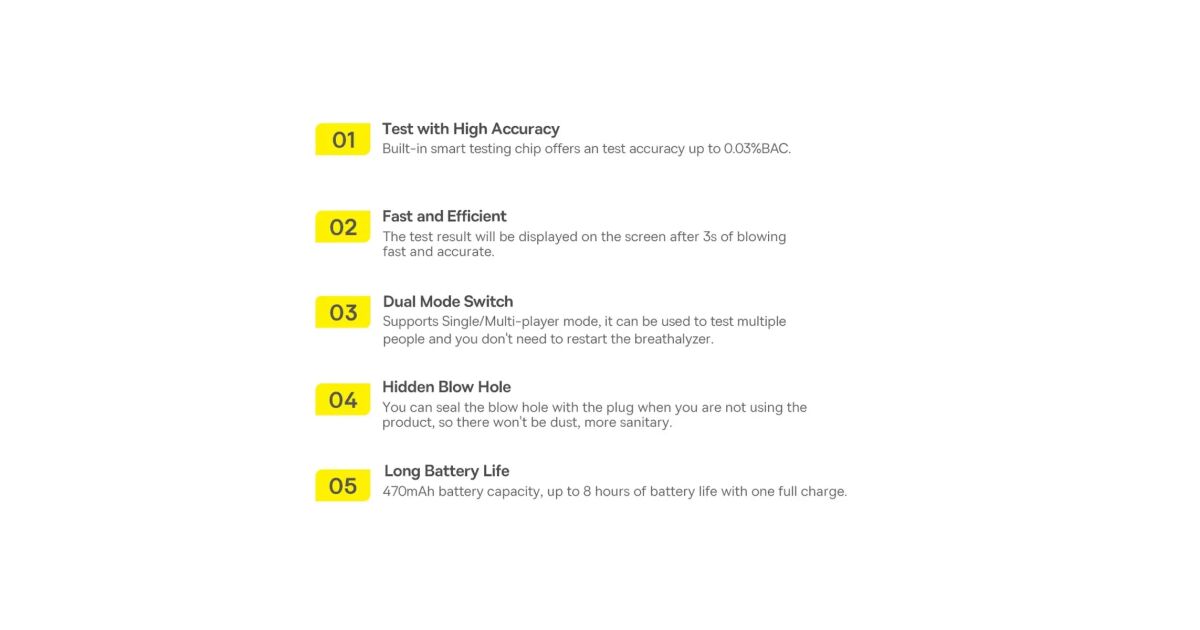 01
Test with High Accuracy
Built-in smart testing chip offers an test accuracy up to 0.03%BAC.

02
Fast and Efficient
The test result will be displayed on the screen after 3s of blowing fast and accurate.

03
Dual Mode Switch
Supports Single/Multi-player mode, it can be used to test multiple people and you don't need to restart the breathalyzer.

04
Hidden Blow Hole
You can seal the blow hole with the plug when you are not using the product, so there won't be dust, more sanitary.

05
Long Battery Life
470mAh battery capacity, up to 8 hours of battery life with one full charge.